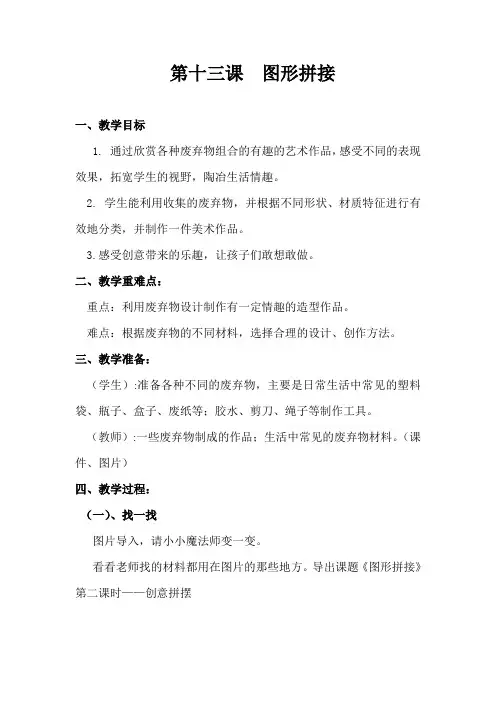 第十三课　图形拼接

一、教学目标

1. 通过欣赏各种废弃物组合的有趣的艺术作品，感受不同的表现效果，拓宽学生的视野，陶冶生活情趣。

2. 学生能利用收集的废弃物，并根据不同形状、材质特征进行有效地分类，并制作一件美术作品。

3.感受创意带来的乐趣，让孩子们敢想敢做。

二、教学重难点：

重点：利用废弃物设计制作有一定情趣的造型作品。

难点：根据废弃物的不同材料，选择合理的设计、创作方法。

三、教学准备：

（学生）:准备各种不同的废弃物，主要是日常生活中常见的塑料袋、瓶子、盒子、废纸等；胶水、剪刀、绳子等制作工具。

（教师）:一些废弃物制成的作品；生活中常见的废弃物材料。（课件、图片）

四、教学过程：

（一）、找一找

图片导入，请小小魔法师变一变。

看看老师找的材料都用在图片的那些地方。导出课题《图形拼接》第二课时——创意拼摆